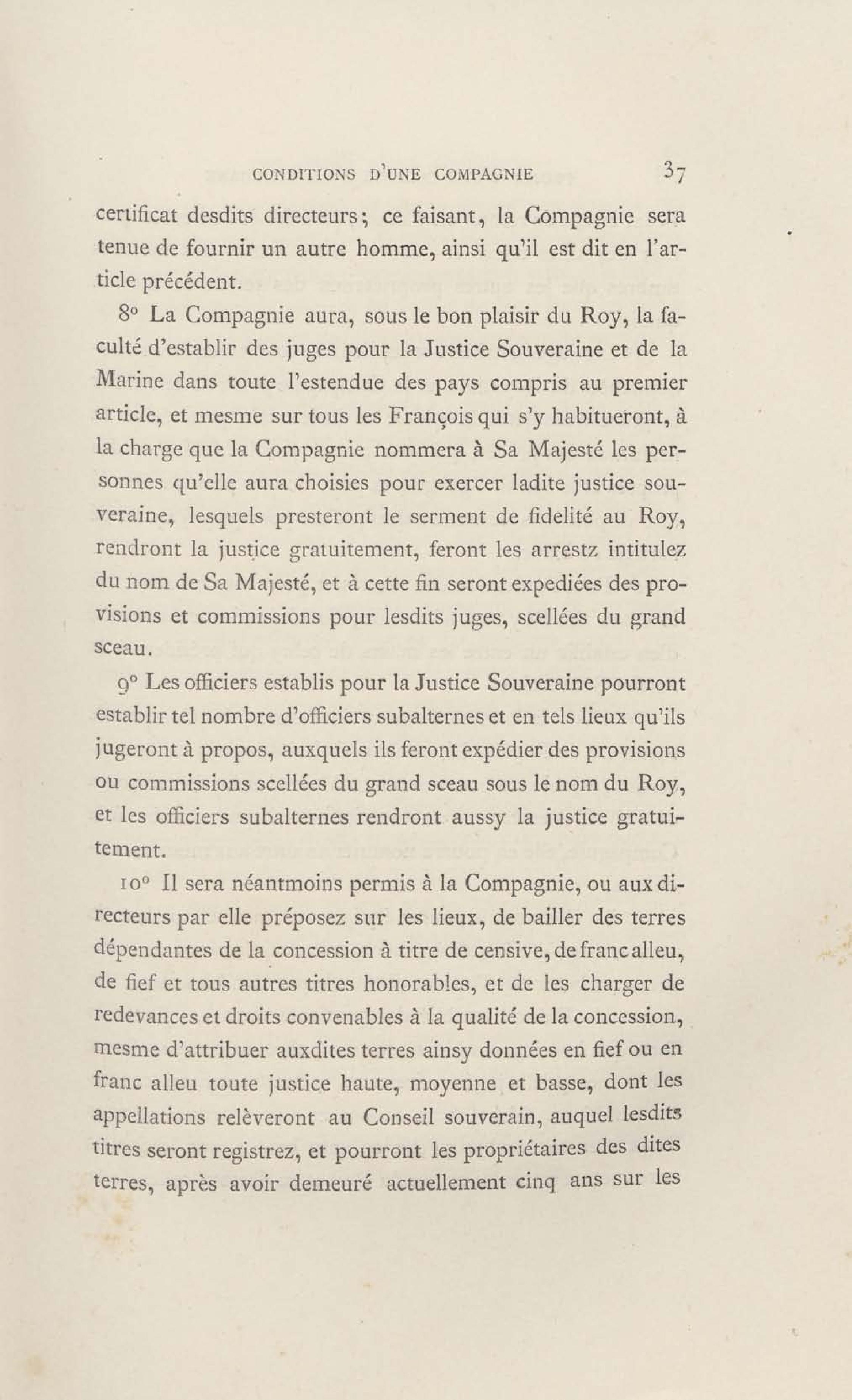 CONDITIONS D'UNE COMPAGNIE 37

certificat desdits directeurs; ce faisant, la Compagnie sera tenue de fournir un autre homme, ainsi qu'il est dit en l'article précédent.

8° La Compagnie aura, sous le bon plaisir du Roy, la faculté d'establir des juges pour la Justice Souveraine et de la Marine dans toute l'estendue des pays compris au premier article, et mesme sur tous les François qui s'y habitueront, à la charge que la Compagnie nommera à Sa Majesté les personnes qu'elle aura choisies pour exercer ladite justice souveraine, lesquels presteront le serment de fidelité au Roy, rendront la justice gratuitement, feront les arrestz intitulez du nom de Sa Majesté, et à cette fin seront expediées des provisions et commissions pour lesdits juges, scellées du grand sceau.

9° Les officiers establis pour la Justice Souveraine pourront establir tel nombre d'officiers subalternes et en tels lieux qu'ils jugeront à propos, auxquels ils feront expédier des provisions ou commissions scellées du grand sceau sous le nom du Roy, et les officiers subalternes rendront aussy la justice gratuitement.

10° Il sera néantmoins permis à la Compagnie, ou aux directeurs par elle préposez sur les lieux, de bailler des terres dépendantes de la concession à titre de censive, de franc alleu, de fief et tous autres titres honorables, et de les charger de redevances et droits convenables à la qualité de la concession, mesme d'attribuer auxdites terres ainsy données en fief ou en franc alleu toute justice haute, moyenne et basse, dont les appellations relèveront au Conseil souverain, auquel lesdits titres seront registrez, et pourront les propriétaires des dites terres, après avoir demeuré actuellement cinq ans sur les